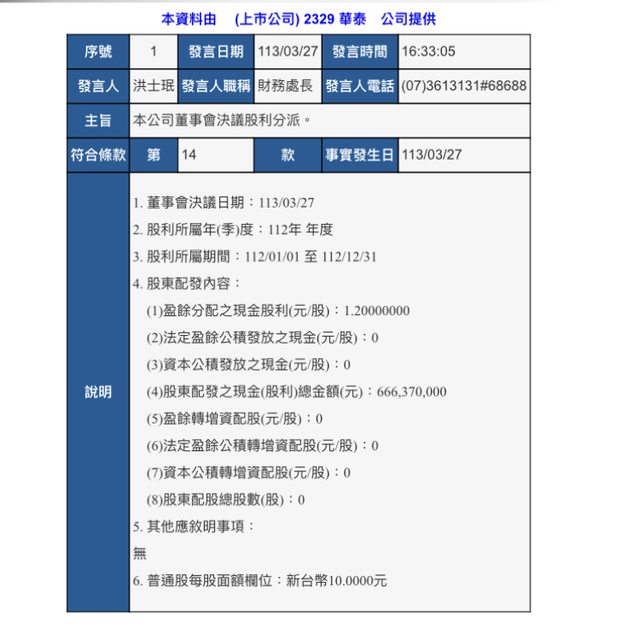 本資料由 (上市公司) 2329 華泰 公司提供

| 序號 | 1 | 發言日期 | 113/03/27 | 發言時間 | 16:33:05 |
|---|---|---|---|---|---|
| 發言人 | 洪士珉 | 發言人職稱 | 財務處長 | 發言人電話 | (07)3613131#68688 |
| 主旨 | 本公司董事會決議股利分派。 | | | | |
| 符合條款 | 第 | 14 | 款 | 事實發生日 | 113/03/27 |
| 說明 | 1. 董事會決議日期：113/03/27<br>2. 股利所屬年(季)度：112年 年度<br>3. 股利所屬期間：112/01/01 至 112/12/31<br>4. 股東配發內容：<br>(1)盈餘分配之現金股利(元/股)：1.20000000<br>(2)法定盈餘公積發放之現金(元/股)：0<br>(3)資本公積發放之現金(元/股)：0<br>(4)股東配發之現金(股利)總金額(元)：666,370,000<br>(5)盈餘轉增資配股(元/股)：0<br>(6)法定盈餘公積轉增資配股(元/股)：0<br>(7)資本公積轉增資配股(元/股)：0<br>(8)股東配股總股數(股)：0<br>5. 其他應敘明事項：<br>無<br>6. 普通股每股面額欄位：新台幣10.0000元 | | | | |